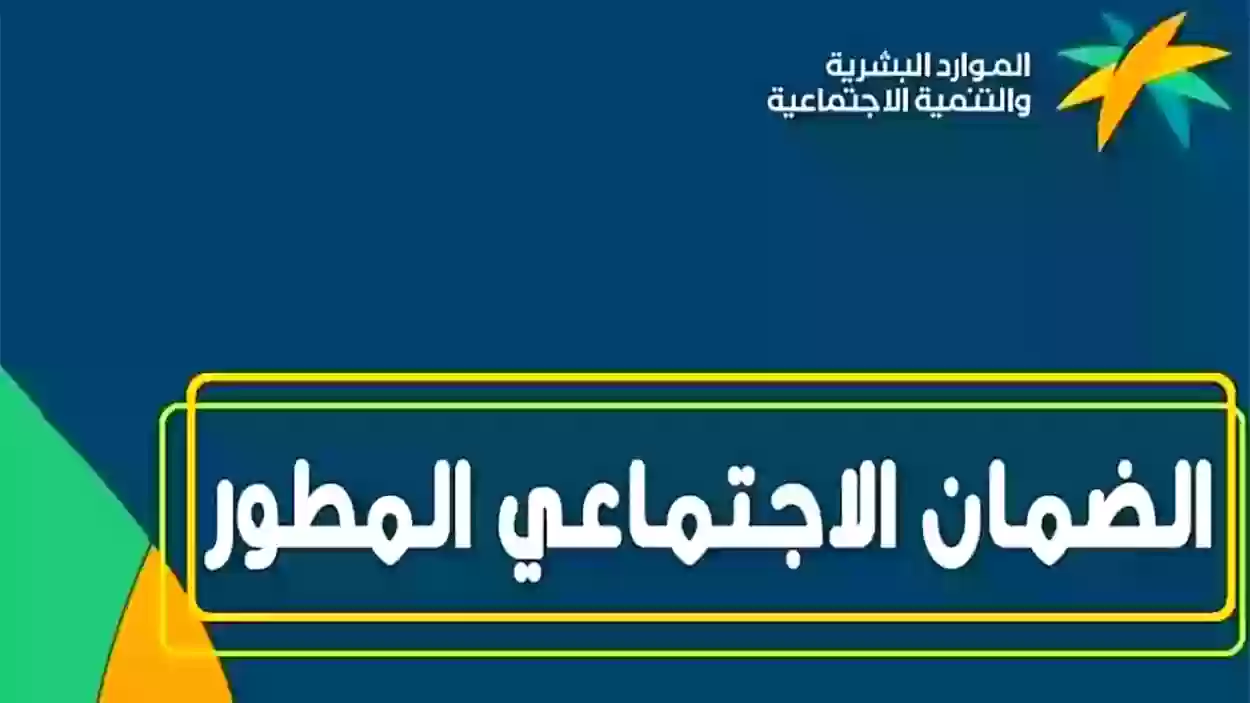 الموارد البشرية
والتنمية الاجتماعية

الضمان الاجتماعي المطور